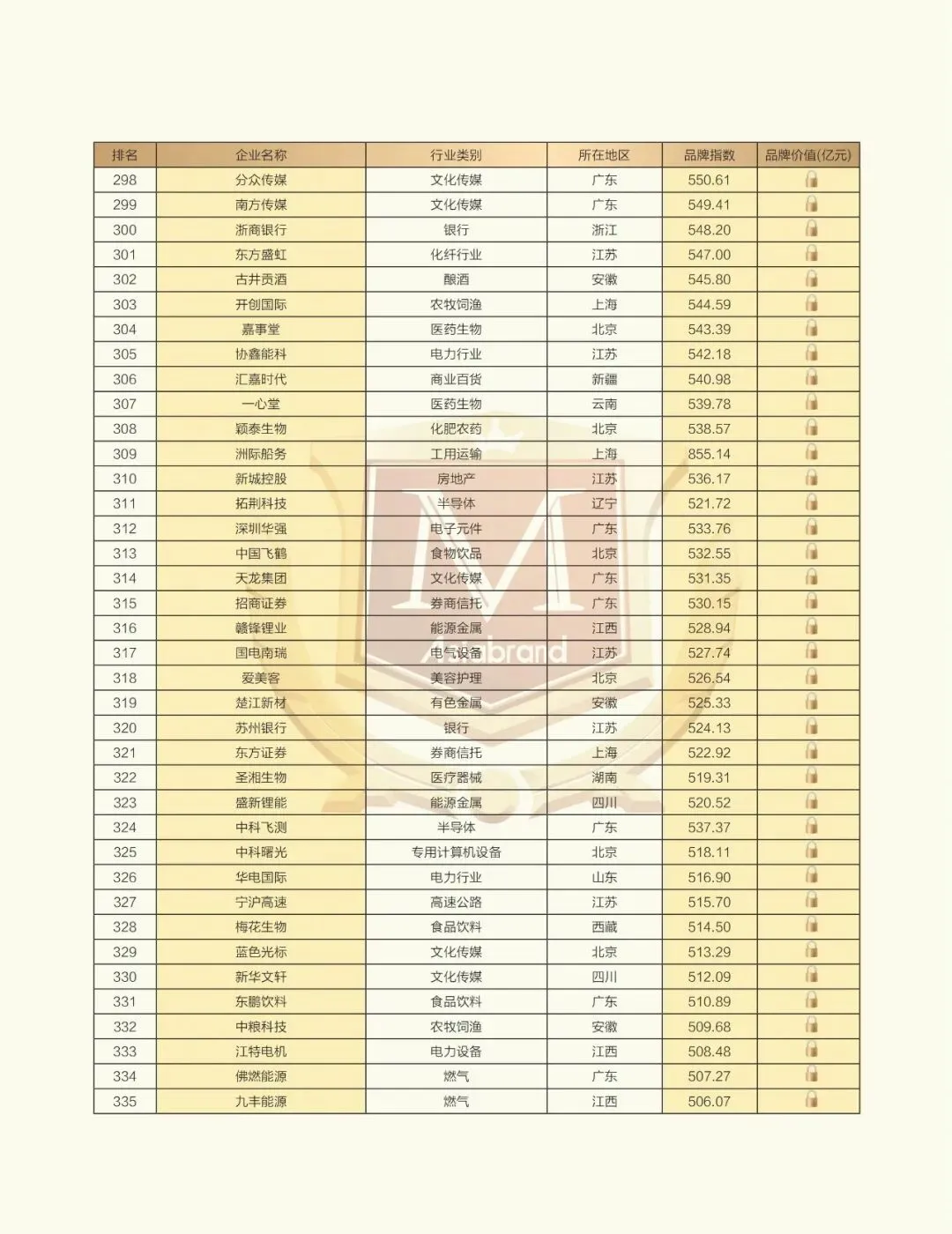 | 排名 | 企业名称 | 行业类别 | 所在地区 | 品牌指数 | 品牌价值(亿元) |
|---|---|---|---|---|---|
| 298 | 分众传媒 | 文化传媒 | 广东 | 550.61 | |
| 299 | 南方传媒 | 文化传媒 | 广东 | 549.41 | |
| 300 | 浙商银行 | 银行 | 浙江 | 548.20 | |
| 301 | 东方盛虹 | 化纤行业 | 江苏 | 547.00 | |
| 302 | 古井贡酒 | 酿酒 | 安徽 | 545.80 | |
| 303 | 开创国际 | 农牧饲渔 | 上海 | 544.59 | |
| 304 | 嘉事堂 | 医药生物 | 北京 | 543.39 | |
| 305 | 协鑫能科 | 电力行业 | 江苏 | 542.18 | |
| 306 | 汇嘉时代 | 商业百货 | 新疆 | 540.98 | |
| 307 | 一心堂 | 医药生物 | 云南 | 539.78 | |
| 308 | 颖泰生物 | 化肥农药 | 北京 | 538.57 | |
| 309 | 洲际船务 | 工用运输 | 上海 | 855.14 | |
| 310 | 新城控股 | 房地产 | 江苏 | 536.17 | |
| 311 | 拓荆科技 | 半导体 | 辽宁 | 521.72 | |
| 312 | 深圳华强 | 电子元件 | 广东 | 533.76 | |
| 313 | 中国飞鹤 | 食物饮品 | 北京 | 532.55 | |
| 314 | 天龙集团 | 文化传媒 | 广东 | 531.35 | |
| 315 | 招商证券 | 券商信托 | 广东 | 530.15 | |
| 316 | 赣锋锂业 | 能源金属 | 江西 | 528.94 | |
| 317 | 国电南瑞 | 电气设备 | 江苏 | 527.74 | |
| 318 | 爱美客 | 美容护理 | 北京 | 526.54 | |
| 319 | 楚江新材 | 有色金属 | 安徽 | 525.33 | |
| 320 | 苏州银行 | 银行 | 江苏 | 524.13 | |
| 321 | 东方证券 | 券商信托 | 上海 | 522.92 | |
| 322 | 圣湘生物 | 医疗器械 | 湖南 | 519.31 | |
| 323 | 盛新锂能 | 能源金属 | 四川 | 520.52 | |
| 324 | 中科飞测 | 半导体 | 广东 | 537.37 | |
| 325 | 中科曙光 | 专用计算机设备 | 北京 | 518.11 | |
| 326 | 华电国际 | 电力行业 | 山东 | 516.90 | |
| 327 | 宁沪高速 | 高速公路 | 江苏 | 515.70 | |
| 328 | 梅花生物 | 食品饮料 | 西藏 | 514.50 | |
| 329 | 蓝色光标 | 文化传媒 | 北京 | 513.29 | |
| 330 | 新华文轩 | 文化传媒 | 四川 | 512.09 | |
| 331 | 东鹏饮料 | 食品饮料 | 广东 | 510.89 | |
| 332 | 中粮科技 | 农牧饲渔 | 安徽 | 509.68 | |
| 333 | 江特电机 | 电力设备 | 江西 | 508.48 | |
| 334 | 佛燃能源 | 燃气 | 广东 | 507.27 | |
| 335 | 九丰能源 | 燃气 | 江西 | 506.07 | |

M
Asiabrand